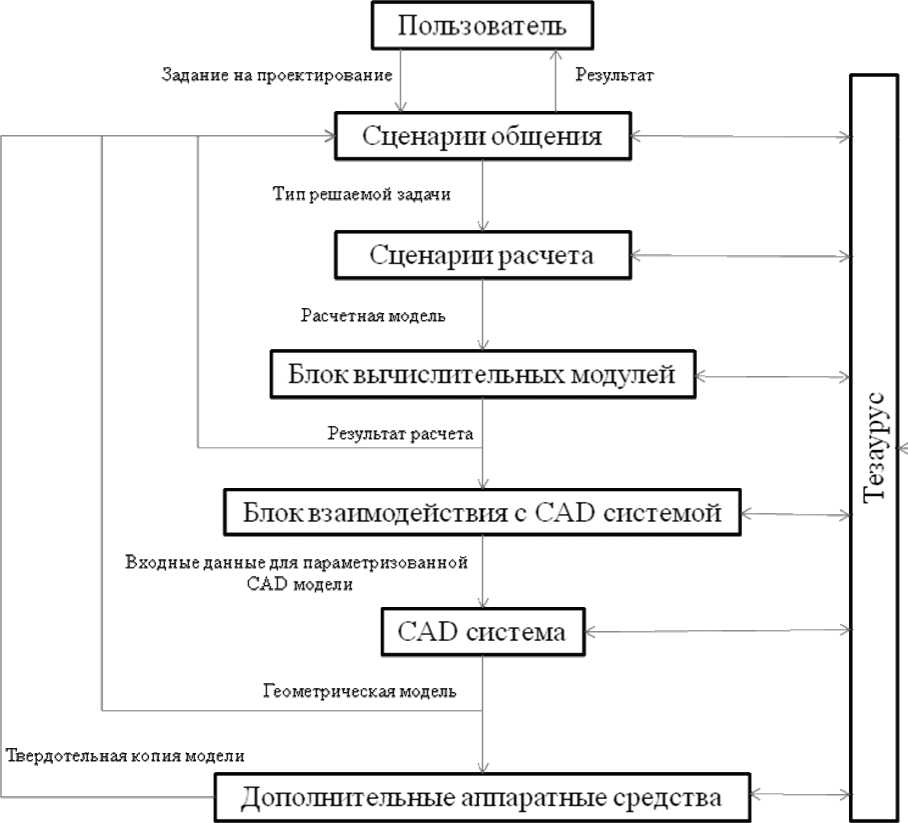 Пользователь

Задание на проектирование

Результат

Сценарии общения

Тип решаемой задачи

Сценарии расчета

Расчетная модель

Блок вычислительных модулей

Результат расчета

Блок взаимодействия с CAD системой

Входные данные для параметризованной CAD модели

CAD система

Геометрическая модель

Твердотельная копия модели

Дополнительные аппаратные средства

Тезаурус